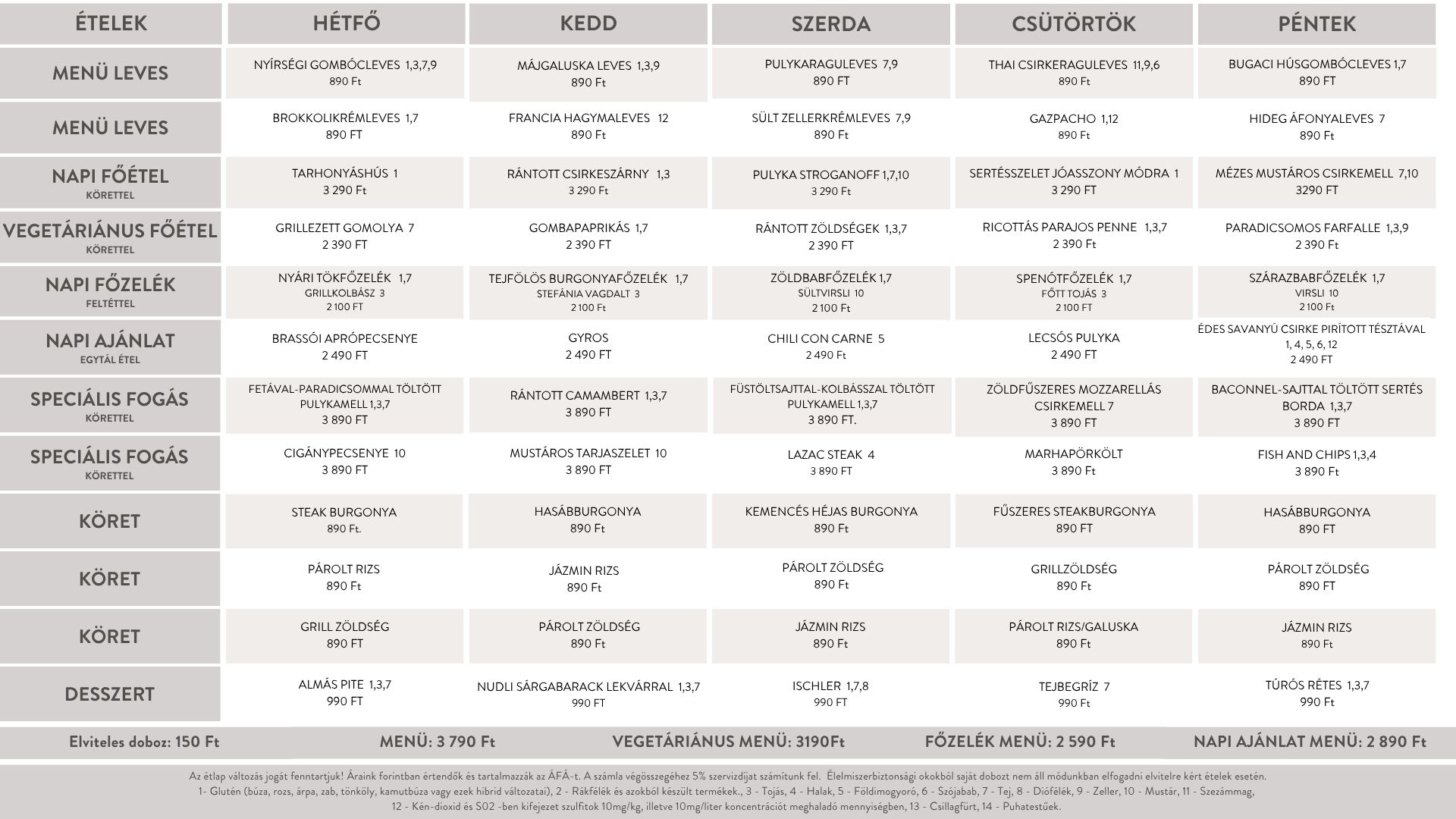 | ÉTELEK | HÉTFŐ | KEDD | SZERDA | CSÜTÖRTÖK | PÉNTEK |
|---|---|---|---|---|---|
| MENÜ LEVES | NYÍRSÉGI GOMBÓCLEVES 1,3,7,9 890 Ft | MÁJGALUSKA LEVES 1,3,9 890 Ft | PULYKARAGULEVES 7,9 890 FT | THAI CSIRKERAGULEVES 11,9,6 890 Ft | BUGACI HÚSGOMBÓCLEVES 1,7 890 FT |
| MENÜ LEVES | BROKKOLIKRÉMLEVES 1,7 890 FT | FRANCIA HAGYMALEVES 12 890 Ft | SÜLT ZELLERKRÉMLEVES 7,9 890 Ft | GAZPACHO 1,12 890 Ft | HIDEG ÁFONYALEVES 7 890 Ft |
| NAPI FŐÉTEL KÖRETTEL | TARHONYÁSHÚS 1 3 290 Ft | RÁNTOTT CSIRKESZÁRNY 1,3 3 290 Ft | PULYKA STROGANOFF 1,7,10 3 290 Ft | SERTÉSSZELET JÓASSZONY MÓDRA 1 3 290 FT | MÉZES MUSTÁROS CSIRKEMELL 7,10 3290 FT |
| VEGETÁRIÁNUS FŐÉTEL KÖRETTEL | GRILLEZETT GOMOLYA 7 2 390 FT | GOMBAPAPRIKÁS 1,7 2 390 FT | RÁNTOTT ZÖLDSÉGEK 1,3,7 2 390 FT | RICOTTÁS PARAJOS PENNE 1,3,7 2 390 Ft | PARADICSOMOS FARFALLE 1,3,9 2 390 Ft |
| NAPI FŐZELÉK FELTÉTTEL | NYÁRI TÖKFŐZELÉK 1,7 GRILLKOLBÁSZ 3 2 100 FT | TEJFÖLÖS BURGONYAFŐZELÉK 1,7 STEFÁNIA VAGDALT 3 2 100 Ft | ZÖLDBABFŐZELÉK 1,7 SÜLTVIRSLI 10 2 100 Ft | SPENÓTFŐZELÉK 1,7 FŐTT TOJÁS 3 2 100 FT | SZÁRAZBABFŐZELÉK 1,7 VIRSLI 10 2 100 Ft |
| NAPI AJÁNLAT EGYTÁL ÉTEL | BRASSÓI APRÓPECSENYE 2 490 FT | GYROS 2 490 FT | CHILI CON CARNE 5 2 490 Ft | LECSÓS PULYKA 2 490 FT | ÉDES SAVANYÚ CSIRKE PIRÍTOTT TÉSZTÁVAL 1, 4, 5, 6, 12 2 490 FT |
| SPECIÁLIS FOGÁS KÖRETTEL | FETÁVAL-PARADICSOMMAL TÖLTÖTT PULYKAMELL 1,3,7 3 890 FT | RÁNTOTT CAMAMBERT 1,3,7 3 890 FT | FÜSTÖLTSAJTTAL-KOLBÁSSZAL TÖLTÖTT PULYKAMELL 1,3,7 3 890 FT. | ZÖLDFŰSZERES MOZZARELLÁS CSIRKEMELL 7 3 890 FT | BACONNEL-SAJTTAL TÖLTÖTT SERTÉS BORDA 1,3,7 3 890 FT |
| SPECIÁLIS FOGÁS KÖRETTEL | CIGÁNYPECSENYE 10 3 890 FT | MUSTÁROS TARJASZELET 10 3 890 FT | LAZAC STEAK 4 3 890 FT | MARHAPÖRKÖLT 3 890 Ft | FISH AND CHIPS 1,3,4 3 890 Ft |
| KÖRET | STEAK BURGONYA 890 Ft. | HASÁBBURGONYA 890 Ft | KEMENCÉS HÉJAS BURGONYA 890 Ft | FŰSZERES STEAKBURGONYA 890 FT | HASÁBBURGONYA 890 FT |
| KÖRET | PÁROLT RIZS 890 Ft | JÁZMIN RIZS 890 Ft | PÁROLT ZÖLDSÉG 890 Ft | GRILLZÖLDSÉG 890 Ft | PÁROLT ZÖLDSÉG 890 FT |
| KÖRET | GRILL ZÖLDSÉG 890 FT | PÁROLT ZÖLDSÉG 890 Ft | JÁZMIN RIZS 890 Ft | PÁROLT RIZS/GALUSKA 890 Ft | JÁZMIN RIZS 890 Ft |
| DESSZERT | ALMÁS PITE 1,3,7 990 FT | NUDLI SÁRGABARACK LEKVÁRRAL 1,3,7 990 FT | ISCHLER 1,7,8 990 FT | TEJBEGRÍZ 7 990 Ft | TÚRÓS RÉTES 1,3,7 990 Ft |

Elviteles doboz: 150 Ft MENÜ: 3 790 Ft VEGETÁRIÁNUS MENÜ: 3190Ft FŐZELÉK MENÜ: 2 590 Ft NAPI AJÁNLAT MENÜ: 2 890 Ft

Az étlap változás jogát fenntartjuk! Áraink forintban értendők és tartalmazzák az ÁFÁ-t. A számla végösszegéhez 5% szervizdíjat számítunk fel. Élelmiszerbiztonsági okokból saját dobozt nem áll módunkban elfogadni elvitelre kért ételek esetén.
1- Glutén (búza, rozs, árpa, zab, tönköly, kamutbúza vagy ezek hibrid változatai), 2 - Rákfélék és azokból készült termékek., 3 - Tojás, 4 - Halak, 5 - Földimogyoró, 6 - Szójabab, 7 - Tej, 8 - Diófélék, 9 - Zeller, 10 - Mustár, 11 - Szezámmag, 12 - Kén-dioxid és S02 -ben kifejezet szulfitok 10mg/kg, illetve 10mg/liter koncentrációt meghaladó mennyiségben, 13 - Csillagfürt, 14 - Puhatestűek.